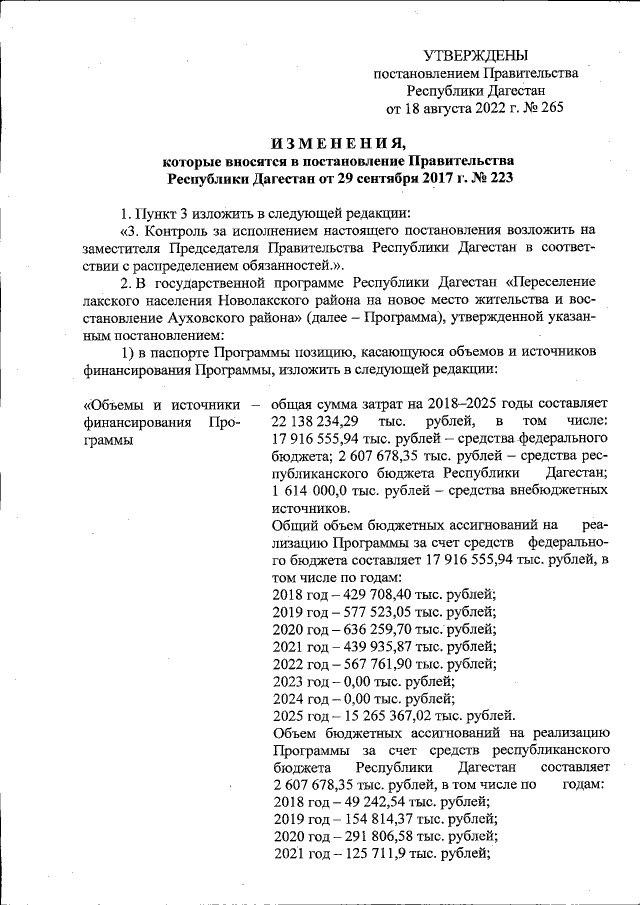 УТВЕРЖДЕНЫ
постановлением Правительства
Республики Дагестан
от 18 августа 2022 г. № 265

ИЗМЕНЕНИЯ,
которые вносятся в постановление Правительства
Республики Дагестан от 29 сентября 2017 г. № 223

1. Пункт 3 изложить в следующей редакции:

«3. Контроль за исполнением настоящего постановления возложить на заместителя Председателя Правительства Республики Дагестан в соответствии с распределением обязанностей.».

2. В государственной программе Республики Дагестан «Переселение лакского населения Новолакского района на новое место жительства и восстановление Ауховского района» (далее – Программа), утвержденной указанным постановлением:

1) в паспорте Программы позицию, касающуюся объемов и источников финансирования Программы, изложить в следующей редакции:

«Объемы и источники финансирования Программы – общая сумма затрат на 2018–2025 годы составляет 22 138 234,29 тыс. рублей, в том числе: 17 916 555,94 тыс. рублей – средства федерального бюджета; 2 607 678,35 тыс. рублей – средства республиканского бюджета Республики Дагестан; 1 614 000,0 тыс. рублей – средства внебюджетных источников.

Общий объем бюджетных ассигнований на реализацию Программы за счет средств федерального бюджета составляет 17 916 555,94 тыс. рублей, в том числе по годам:
2018 год – 429 708,40 тыс. рублей;
2019 год – 577 523,05 тыс. рублей;
2020 год – 636 259,70 тыс. рублей;
2021 год – 439 935,87 тыс. рублей;
2022 год – 567 761,90 тыс. рублей;
2023 год – 0,00 тыс. рублей;
2024 год – 0,00 тыс. рублей;
2025 год – 15 265 367,02 тыс. рублей.

Объем бюджетных ассигнований на реализацию Программы за счет средств республиканского бюджета Республики Дагестан составляет 2 607 678,35 тыс. рублей, в том числе по годам:
2018 год – 49 242,54 тыс. рублей;
2019 год – 154 814,37 тыс. рублей;
2020 год – 291 806,58 тыс. рублей;
2021 год – 125 711,9 тыс. рублей;